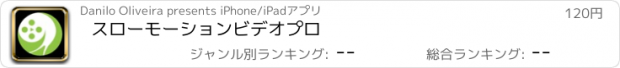 Danilo Oliveira presents iPhone/iPadアプリ

120円

スローモーションビデオプロ

ジャンル別ランキング: --

総合ランキング: --